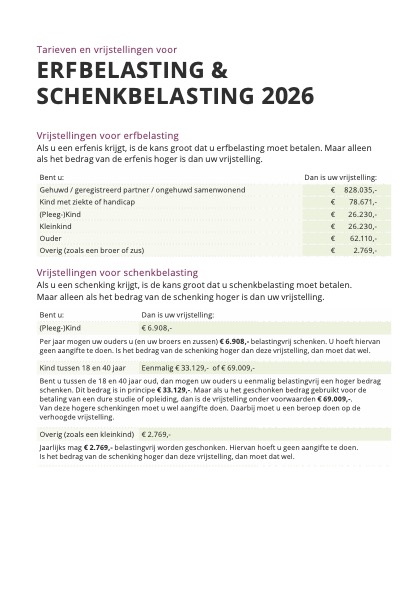 Tarieven en vrijstellingen voor

ERFBELASTING & SCHENKBELASTING 2026

Vrijstellingen voor erfbelasting
Als u een erfenis krijgt, is de kans groot dat u erfbelasting moet betalen. Maar alleen als het bedrag van de erfenis hoger is dan uw vrijstelling.

| Bent u: | Dan is uw vrijstelling: |
|---|---|
| Gehuwd / geregistreerd partner / ongehuwd samenwonend | € 828.035,- |
| Kind met ziekte of handicap | € 78.671,- |
| (Pleeg-)Kind | € 26.230,- |
| Kleinkind | € 26.230,- |
| Ouder | € 62.110,- |
| Overig (zoals een broer of zus) | € 2.769,- |

Vrijstellingen voor schenkbelasting
Als u een schenking krijgt, is de kans groot dat u schenkbelasting moet betalen. Maar alleen als het bedrag van de schenking hoger is dan uw vrijstelling.

| Bent u: | Dan is uw vrijstelling: |
|---|---|
| (Pleeg-)Kind | € 6.908,- |

Per jaar mogen uw ouders u (en uw broers en zussen) € 6.908,- belastingvrij schenken. U hoeft hiervan geen aangifte te doen. Is het bedrag van de schenking hoger dan deze vrijstelling, dan moet dat wel.

| Kind tussen 18 en 40 jaar | Eenmalig € 33.129,- of € 69.009,- |
|---|---|

Bent u tussen de 18 en 40 jaar oud, dan mogen uw ouders u eenmalig belastingvrij een hoger bedrag schenken. Dit bedrag is in principe € 33.129,-. Maar als u het geschonken bedrag gebruikt voor de betaling van een dure studie of opleiding, dan is de vrijstelling onder voorwaarden € 69.009,-. Van deze hogere schenkingen moet u wel aangifte doen. Daarbij moet u een beroep doen op de verhoogde vrijstelling.

| Overig (zoals een kleinkind) | € 2.769,- |
|---|---|

Jaarlijks mag € 2.769,- belastingvrij worden geschonken. Hiervan hoeft u geen aangifte te doen. Is het bedrag van de schenking hoger dan deze vrijstelling, dan moet dat wel.